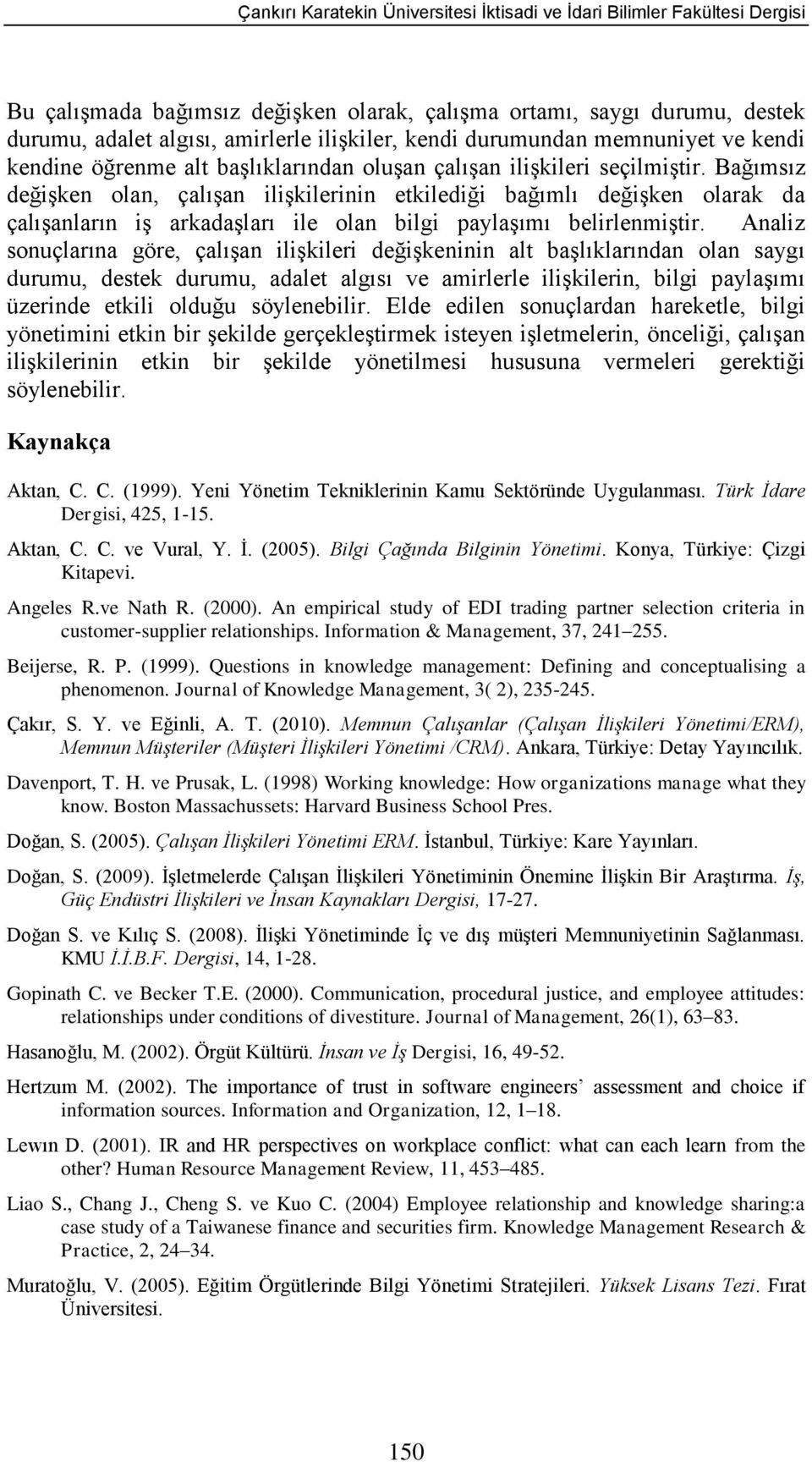 Çankırı Karatekin Üniversitesi İktisadi ve İdari Bilimler Fakültesi Dergisi

Bu çalışmada bağımsız değişken olarak, çalışma ortamı, saygı durumu, destek durumu, adalet algısı, amirlerle ilişkiler, kendi durumundan memnuniyet ve kendi kendine öğrenme alt başlıklarından oluşan çalışan ilişkileri seçilmiştir. Bağımsız değişken olan, çalışan ilişkilerinin etkilediği bağımlı değişken olarak da çalışanların iş arkadaşları ile olan bilgi paylaşımı belirlenmiştir. Analiz sonuçlarına göre, çalışan ilişkileri değişkeninin alt başlıklarından olan saygı durumu, destek durumu, adalet algısı ve amirlerle ilişkilerin, bilgi paylaşımı üzerinde etkili olduğu söylenebilir. Elde edilen sonuçlardan hareketle, bilgi yönetimini etkin bir şekilde gerçekleştirmek isteyen işletmelerin, önceliği, çalışan ilişkilerinin etkin bir şekilde yönetilmesi hususuna vermeleri gerektiği söylenebilir.

Kaynakça

Aktan, C. C. (1999). Yeni Yönetim Tekniklerinin Kamu Sektöründe Uygulanması. Türk İdare Dergisi, 425, 1-15.

Aktan, C. C. ve Vural, Y. İ. (2005). Bilgi Çağında Bilginin Yönetimi. Konya, Türkiye: Çizgi Kitapevi.

Angeles R.ve Nath R. (2000). An empirical study of EDI trading partner selection criteria in customer-supplier relationships. Information & Management, 37, 241–255.

Beijerse, R. P. (1999). Questions in knowledge management: Defining and conceptualising a phenomenon. Journal of Knowledge Management, 3( 2), 235-245.

Çakır, S. Y. ve Eğinli, A. T. (2010). Memnun Çalışanlar (Çalışan İlişkileri Yönetimi/ERM), Memnun Müşteriler (Müşteri İlişkileri Yönetimi /CRM). Ankara, Türkiye: Detay Yayıncılık.

Davenport, T. H. ve Prusak, L. (1998) Working knowledge: How organizations manage what they know. Boston Massachussets: Harvard Business School Pres.

Doğan, S. (2005). Çalışan İlişkileri Yönetimi ERM. İstanbul, Türkiye: Kare Yayınları.

Doğan, S. (2009). İşletmelerde Çalışan İlişkileri Yönetiminin Önemine İlişkin Bir Araştırma. İş, Güç Endüstri İlişkileri ve İnsan Kaynakları Dergisi, 17-27.

Doğan S. ve Kılıç S. (2008). İlişki Yönetiminde İç ve dış müşteri Memnuniyetinin Sağlanması. KMU İ.İ.B.F. Dergisi, 14, 1-28.

Gopinath C. ve Becker T.E. (2000). Communication, procedural justice, and employee attitudes: relationships under conditions of divestiture. Journal of Management, 26(1), 63–83.

Hasanoğlu, M. (2002). Örgüt Kültürü. İnsan ve İş Dergisi, 16, 49-52.

Hertzum M. (2002). The importance of trust in software engineers’ assessment and choice if information sources. Information and Organization, 12, 1–18.

Lewın D. (2001). IR and HR perspectives on workplace conflict: what can each learn from the other? Human Resource Management Review, 11, 453–485.

Liao S., Chang J., Cheng S. ve Kuo C. (2004) Employee relationship and knowledge sharing:a case study of a Taiwanese finance and securities firm. Knowledge Management Research & Practice, 2, 24–34.

Muratoğlu, V. (2005). Eğitim Örgütlerinde Bilgi Yönetimi Stratejileri. Yüksek Lisans Tezi. Fırat Üniversitesi.

150